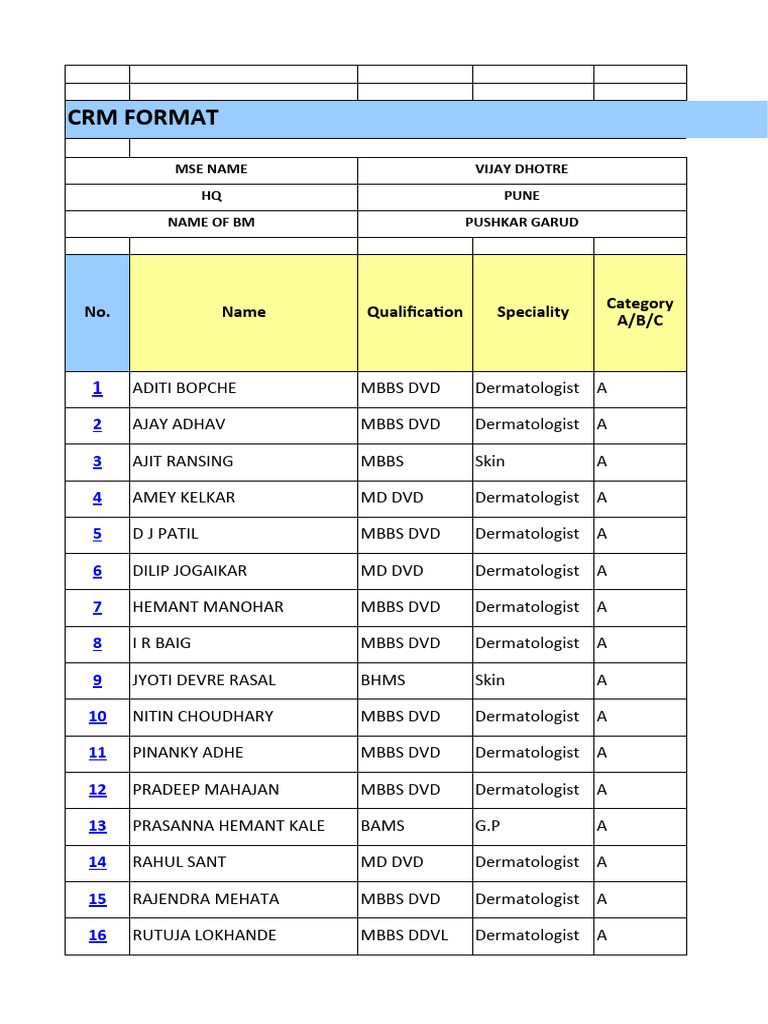 CRM FORMAT

| MSE NAME | VIJAY DHOTRE |
|---|---|
| HQ | PUNE |
| NAME OF BM | PUSHKAR GARUD |

| No. | Name | Qualification | Speciality | Category A/B/C |
|---|---|---|---|---|
| 1 | ADITI BOPCHE | MBBS DVD | Dermatologist | A |
| 2 | AJAY ADHAV | MBBS DVD | Dermatologist | A |
| 3 | AJIT RANSING | MBBS | Skin | A |
| 4 | AMEY KELKAR | MD DVD | Dermatologist | A |
| 5 | D J PATIL | MBBS DVD | Dermatologist | A |
| 6 | DILIP JOGAIKAR | MD DVD | Dermatologist | A |
| 7 | HEMANT MANOHAR | MBBS DVD | Dermatologist | A |
| 8 | I R BAIG | MBBS DVD | Dermatologist | A |
| 9 | JYOTI DEVRE RASAL | BHMS | Skin | A |
| 10 | NITIN CHOUDHARY | MBBS DVD | Dermatologist | A |
| 11 | PINANKY ADHE | MBBS DVD | Dermatologist | A |
| 12 | PRADEEP MAHAJAN | MBBS DVD | Dermatologist | A |
| 13 | PRASANNA HEMANT KALE | BAMS | G.P | A |
| 14 | RAHUL SANT | MD DVD | Dermatologist | A |
| 15 | RAJENDRA MEHATA | MBBS DVD | Dermatologist | A |
| 16 | RUTUJA LOKHANDE | MBBS DDVL | Dermatologist | A |